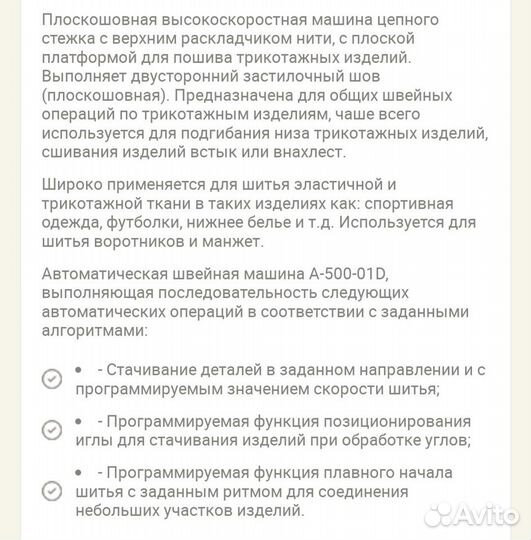 Плоскошовная высокоскоростная машина цепного стежка с верхним раскладчиком нити, с плоской платформой для пошива трикотажных изделий. Выполняет двусторонний застилочный шов (плоскошовная). Предназначена для общих швейных операций по трикотажным изделиям, чаше всего используется для подгибания низа трикотажных изделий, сшивания изделий встык или внахлест.

Широко применяется для шитья эластичной и трикотажной ткани в таких изделиях как: спортивная одежда, футболки, нижнее белье и т.д. Используется для шитья воротников и манжет.

Автоматическая швейная машина A-500-01D, выполняющая последовательность следующих автоматических операций в соответствии с заданными алгоритмами:

• - Стачивание деталей в заданном направлении и с программируемым значением скорости шитья;

• - Программируемая функция позиционирования иглы для стачивания изделий при обработке углов;

• - Программируемая функция плавного начала шитья с заданным ритмом для соединения небольших участков изделий.

Avito